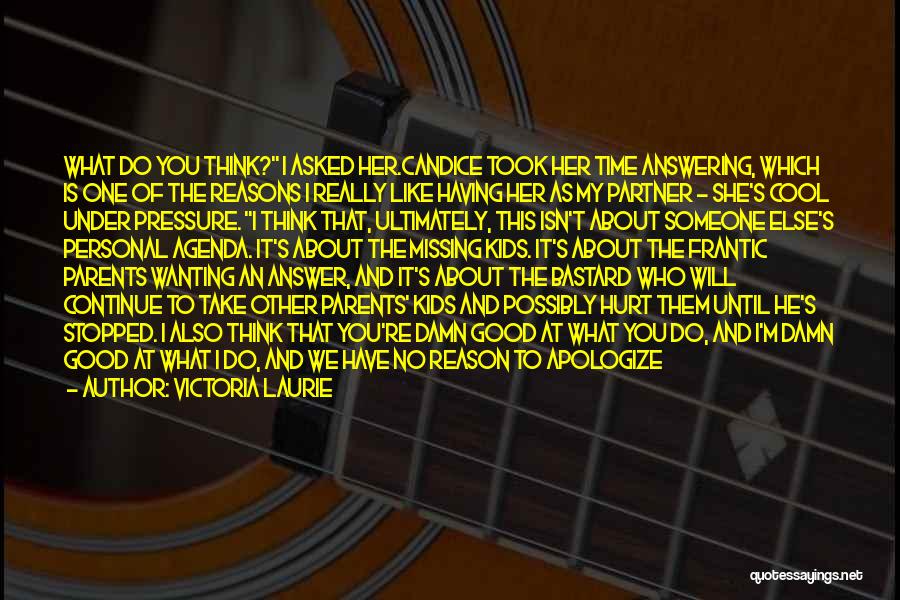 WHAT DO YOU THINK?" I ASKED HER.CANDICE TOOK HER TIME ANSWERING, WHICH IS ONE OF THE REASONS I REALLY LIKE HAVING HER AS MY PARTNER - SHE'S COOL UNDER PRESSURE. "I THINK THAT, ULTIMATELY, THIS ISN'T ABOUT SOMEONE ELSE'S PERSONAL AGENDA. IT'S ABOUT THE MISSING KIDS. IT'S ABOUT THE FRANTIC PARENTS WANTING AN ANSWER, AND IT'S ABOUT THE BASTARD WHO WILL CONTINUE TO TAKE OTHER PARENTS' KIDS AND POSSIBLY HURT THEM UNTIL HE'S STOPPED. I ALSO THINK THAT YOU'RE DAMN GOOD AT WHAT YOU DO, AND I'M DAMN GOOD AT WHAT I DO, AND WE HAVE NO REASON TO APOLOGIZE
- AUTHOR: VICTORIA LAURIE

quotessayings.net